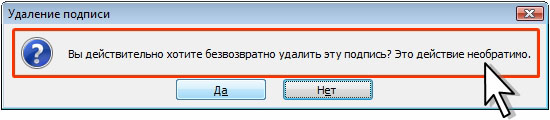 Удаление подписи

Вы действительно хотите безвозвратно удалить эту подпись? Это действие необратимо.

Да

Нет